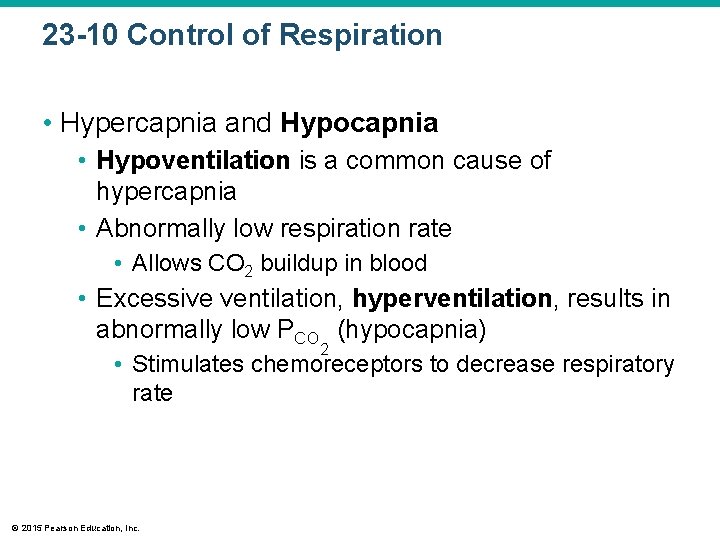 23-10 Control of Respiration

• Hypercapnia and Hypocapnia
  • Hypoventilation is a common cause of hypercapnia
  • Abnormally low respiration rate
    • Allows $CO_2$ buildup in blood
  • Excessive ventilation, hyperventilation, results in abnormally low $P_{CO_2}$ (hypocapnia)
    • Stimulates chemoreceptors to decrease respiratory rate

© 2015 Pearson Education, Inc.